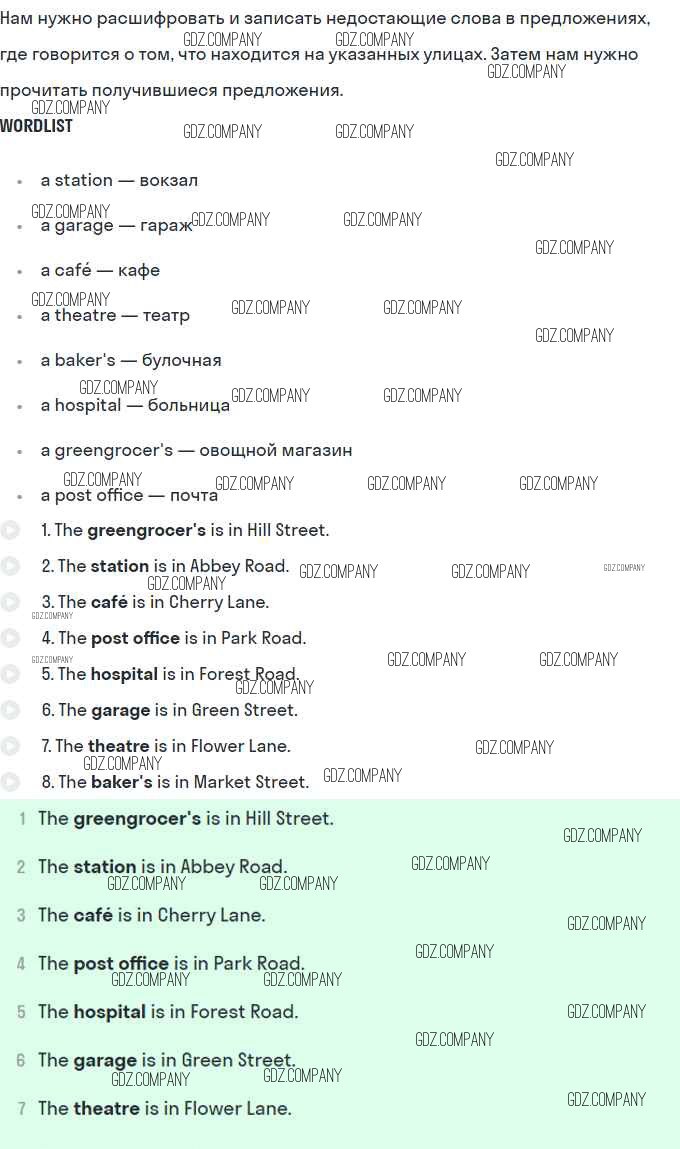 Нам нужно расшифровать и записать недостающие слова в предложениях, где говорится о том, что находится на указанных улицах. Затем нам нужно прочитать получившиеся предложения.

WORDLIST

• a station — вокзал
• a garage — гараж
• a café — кафе
• a theatre — театр
• a baker's — булочная
• a hospital — больница
• a greengrocer's — овощной магазин
• a post office — почта

1. The greengrocer's is in Hill Street.
2. The station is in Abbey Road.
3. The café is in Cherry Lane.
4. The post office is in Park Road.
5. The hospital is in Forest Road.
6. The garage is in Green Street.
7. The theatre is in Flower Lane.
8. The baker's is in Market Street.

1 The greengrocer's is in Hill Street.
2 The station is in Abbey Road.
3 The café is in Cherry Lane.
4 The post office is in Park Road.
5 The hospital is in Forest Road.
6 The garage is in Green Street.
7 The theatre is in Flower Lane.

GDZ.COMPANY